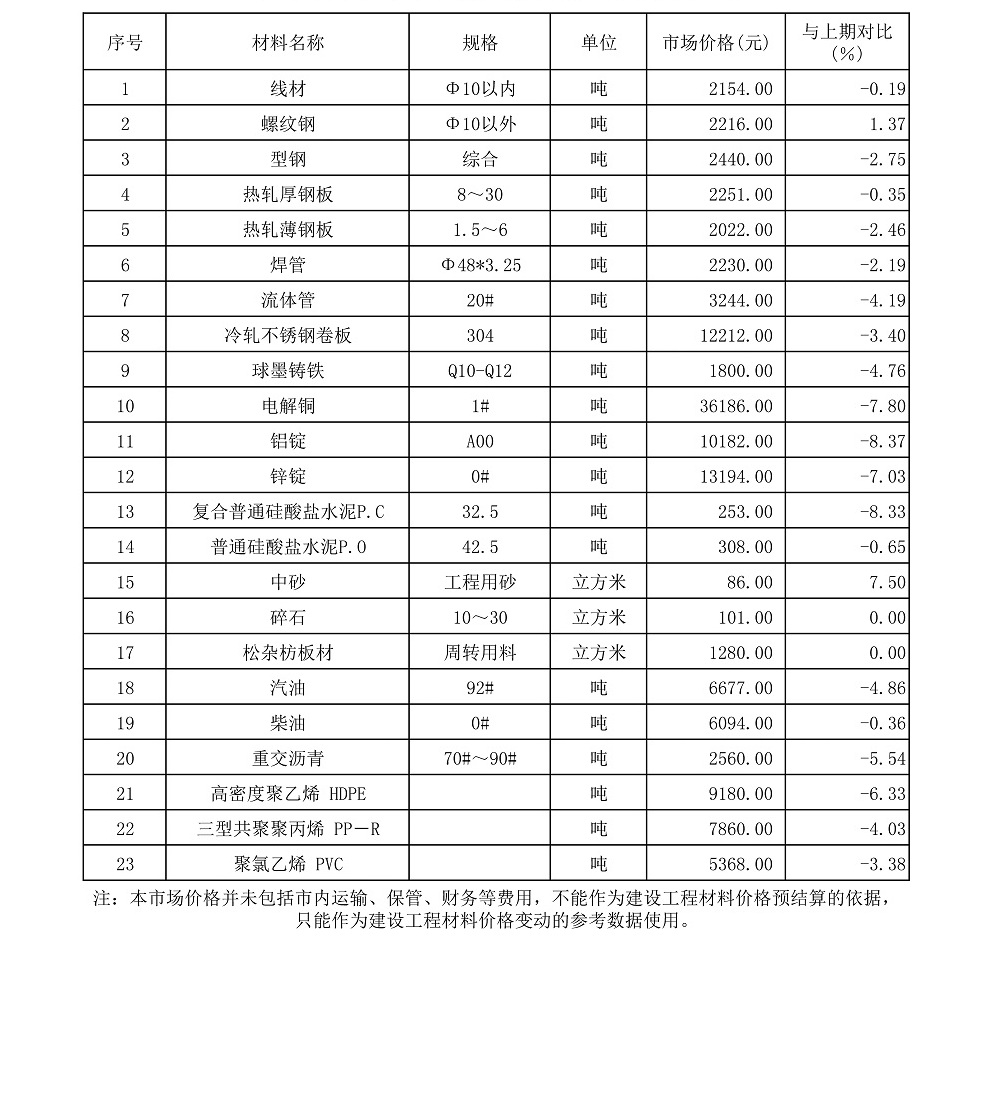 | 序号 | 材料名称 | 规格 | 单位 | 市场价格(元) | 与上期对比(%) |
|---|---|---|---|---|---|
| 1 | 线材 | Φ10以内 | 吨 | 2154.00 | -0.19 |
| 2 | 螺纹钢 | Φ10以外 | 吨 | 2216.00 | 1.37 |
| 3 | 型钢 | 综合 | 吨 | 2440.00 | -2.75 |
| 4 | 热轧厚钢板 | 8～30 | 吨 | 2251.00 | -0.35 |
| 5 | 热轧薄钢板 | 1.5～6 | 吨 | 2022.00 | -2.46 |
| 6 | 焊管 | Φ48*3.25 | 吨 | 2230.00 | -2.19 |
| 7 | 流体管 | 20# | 吨 | 3244.00 | -4.19 |
| 8 | 冷轧不锈钢卷板 | 304 | 吨 | 12212.00 | -3.40 |
| 9 | 球墨铸铁 | Q10-Q12 | 吨 | 1800.00 | -4.76 |
| 10 | 电解铜 | 1# | 吨 | 36186.00 | -7.80 |
| 11 | 铝锭 | A00 | 吨 | 10182.00 | -8.37 |
| 12 | 锌锭 | 0# | 吨 | 13194.00 | -7.03 |
| 13 | 复合普通硅酸盐水泥P.C | 32.5 | 吨 | 253.00 | -8.33 |
| 14 | 普通硅酸盐水泥P.O | 42.5 | 吨 | 308.00 | -0.65 |
| 15 | 中砂 | 工程用砂 | 立方米 | 86.00 | 7.50 |
| 16 | 碎石 | 10～30 | 立方米 | 101.00 | 0.00 |
| 17 | 松杂枋板材 | 周转用料 | 立方米 | 1280.00 | 0.00 |
| 18 | 汽油 | 92# | 吨 | 6677.00 | -4.86 |
| 19 | 柴油 | 0# | 吨 | 6094.00 | -0.36 |
| 20 | 重交沥青 | 70#～90# | 吨 | 2560.00 | -5.54 |
| 21 | 高密度聚乙烯 HDPE | | 吨 | 9180.00 | -6.33 |
| 22 | 三型共聚聚丙烯 PP—R | | 吨 | 7860.00 | -4.03 |
| 23 | 聚氯乙烯 PVC | | 吨 | 5368.00 | -3.38 |

注：本市场价格并未包括市内运输、保管、财务等费用，不能作为建设工程材料价格预结算的依据，只能作为建设工程材料价格变动的参考数据使用。